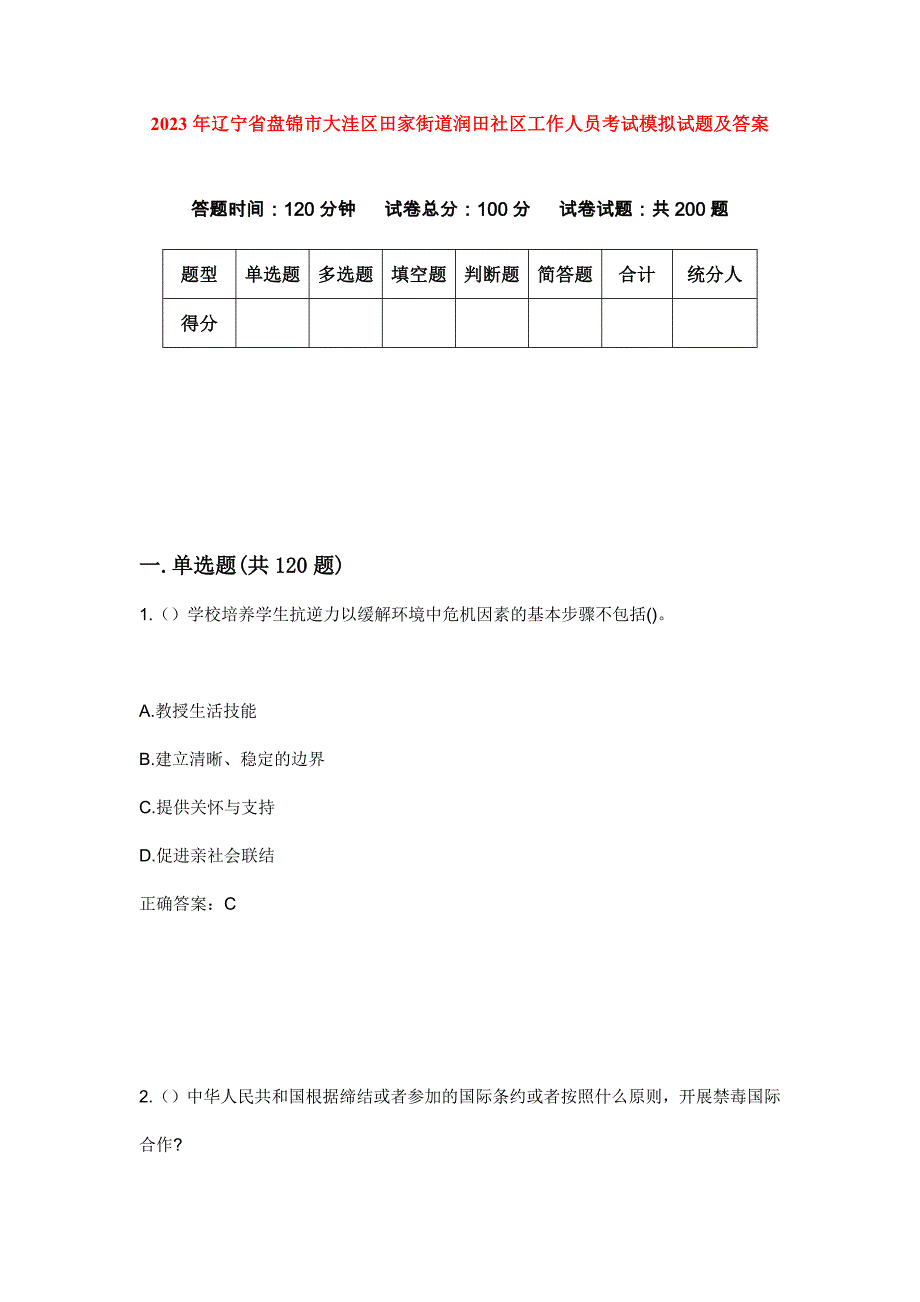 2023年辽宁省盘锦市大洼区田家街道润田社区工作人员考试模拟试题及答案

答题时间：120分钟　试卷总分：100分　试卷试题：共200题

| 题型 | 单选题 | 多选题 | 填空题 | 判断题 | 简答题 | 合计 | 统分人 |
|---|---|---|---|---|---|---|---|
| 得分 | | | | | | | |

一.单选题(共120题)

1.（）学校培养学生抗逆力以缓解环境中危机因素的基本步骤不包括()。

A.教授生活技能

B.建立清晰、稳定的边界

C.提供关怀与支持

D.促进亲社会联结

正确答案：C

2.（）中华人民共和国根据缔结或者参加的国际条约或者按照什么原则，开展禁毒国际合作?